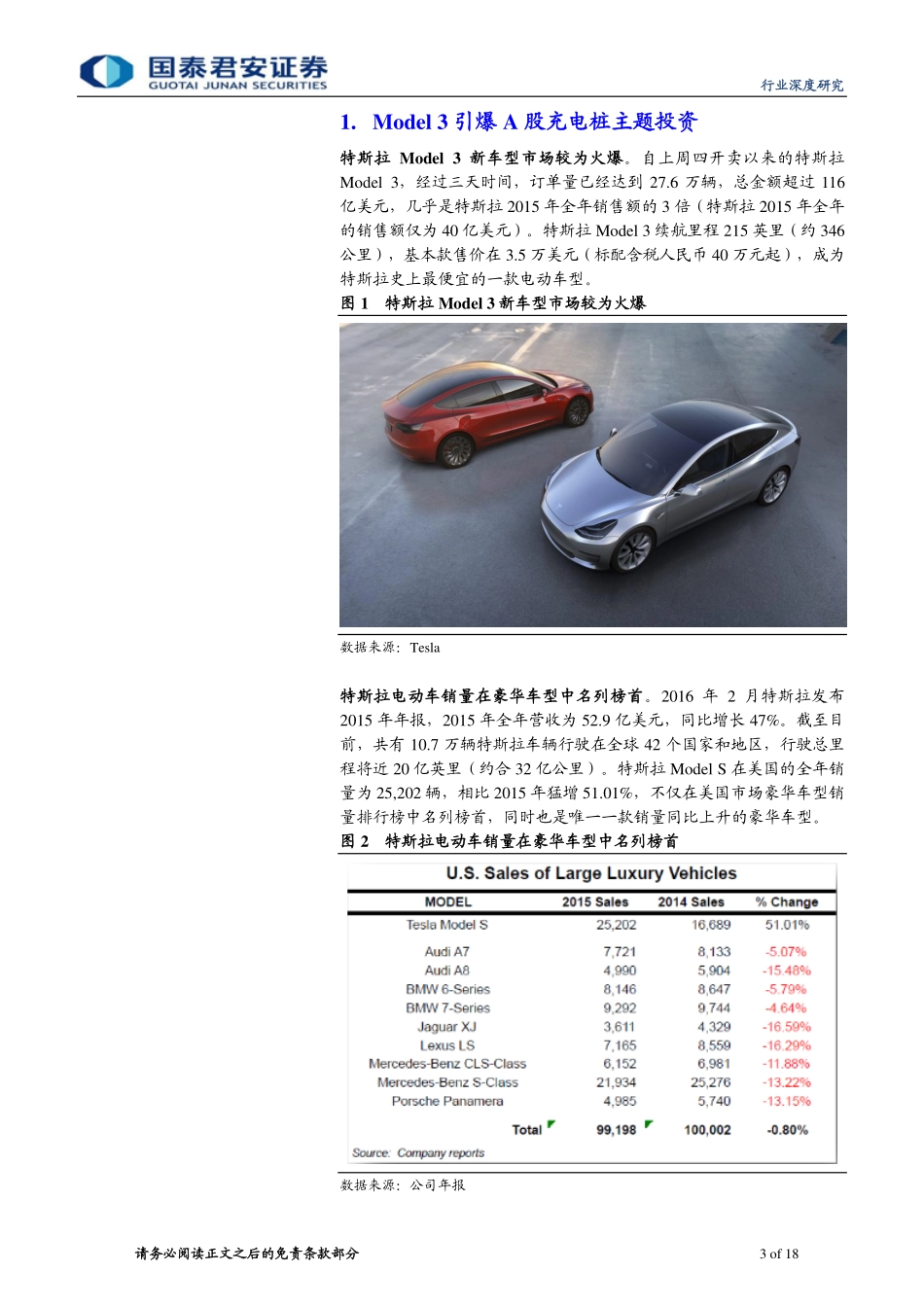 国泰君安证券
GUOTAI JUNAN SECURITIES

行业深度研究

1. Model 3 引爆 A 股充电桩主题投资

特斯拉 Model 3 新车型市场较为火爆。自上周四开卖以来的特斯拉 Model 3，经过三天时间，订单量已经达到 27.6 万辆，总金额超过 116 亿美元，几乎是特斯拉 2015 年全年销售额的 3 倍（特斯拉 2015 年全年的销售额仅为 40 亿美元）。特斯拉 Model 3 续航里程 215 英里（约 346 公里），基本款售价在 3.5 万美元（标配含税人民币 40 万元起），成为特斯拉史上最便宜的一款电动车型。

图 1 特斯拉 Model 3 新车型市场较为火爆

数据来源：Tesla

特斯拉电动车销量在豪华车型中名列榜首。2016 年 2 月特斯拉发布 2015 年年报，2015 年全年营收为 52.9 亿美元，同比增长 47%。截至目前，共有 10.7 万辆特斯拉车辆行驶在全球 42 个国家和地区，行驶总里程将近 20 亿英里（约合 32 亿公里）。特斯拉 Model S 在美国的全年销量为 25,202 辆，相比 2015 年猛增 51.01%，不仅在美国市场豪华车型销量排行榜中名列榜首，同时也是唯一一款销量同比上升的豪华车型。

图 2 特斯拉电动车销量在豪华车型中名列榜首

U.S. Sales of Large Luxury Vehicles

| MODEL | 2015 Sales | 2014 Sales | % Change |
|---|---|---|---|
| Tesla Model S | 25,202 | 16,689 | 51.01% |
| Audi A7 | 7,721 | 8,133 | -5.07% |
| Audi A8 | 4,990 | 5,904 | -15.48% |
| BMW 6-Series | 8,146 | 8,647 | -5.79% |
| BMW 7-Series | 9,292 | 9,744 | -4.64% |
| Jaguar XJ | 3,611 | 4,329 | -16.59% |
| Lexus LS | 7,165 | 8,559 | -16.29% |
| Mercedes-Benz CLS-Class | 6,152 | 6,981 | -11.88% |
| Mercedes-Benz S-Class | 21,934 | 25,276 | -13.22% |
| Porsche Panamera | 4,985 | 5,740 | -13.15% |
| Total | 99,198 | 100,002 | -0.80% |

Source: Company reports

数据来源：公司年报

请务必阅读正文之后的免责条款部分

3 of 18